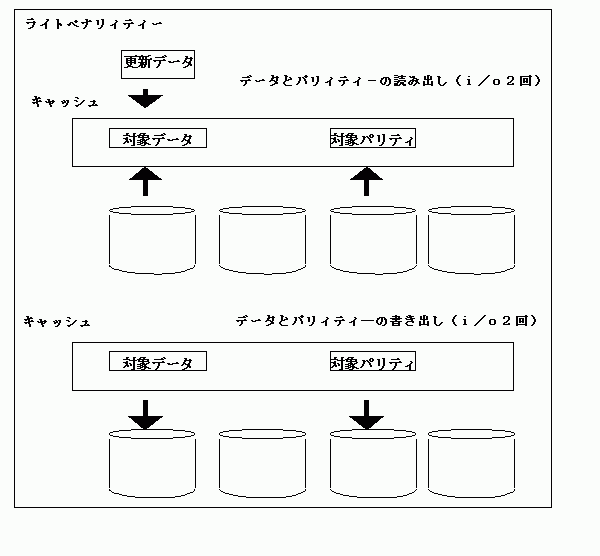 ライトペナリィティー

更新データ

データとパリィティーの読み出し（ｉ／ｏ２回）

キャッシュ

対象データ

対象パリティ

キャッシュ

データとパリィティーの書き出し（ｉ／ｏ２回）

対象データ

対象パリティ